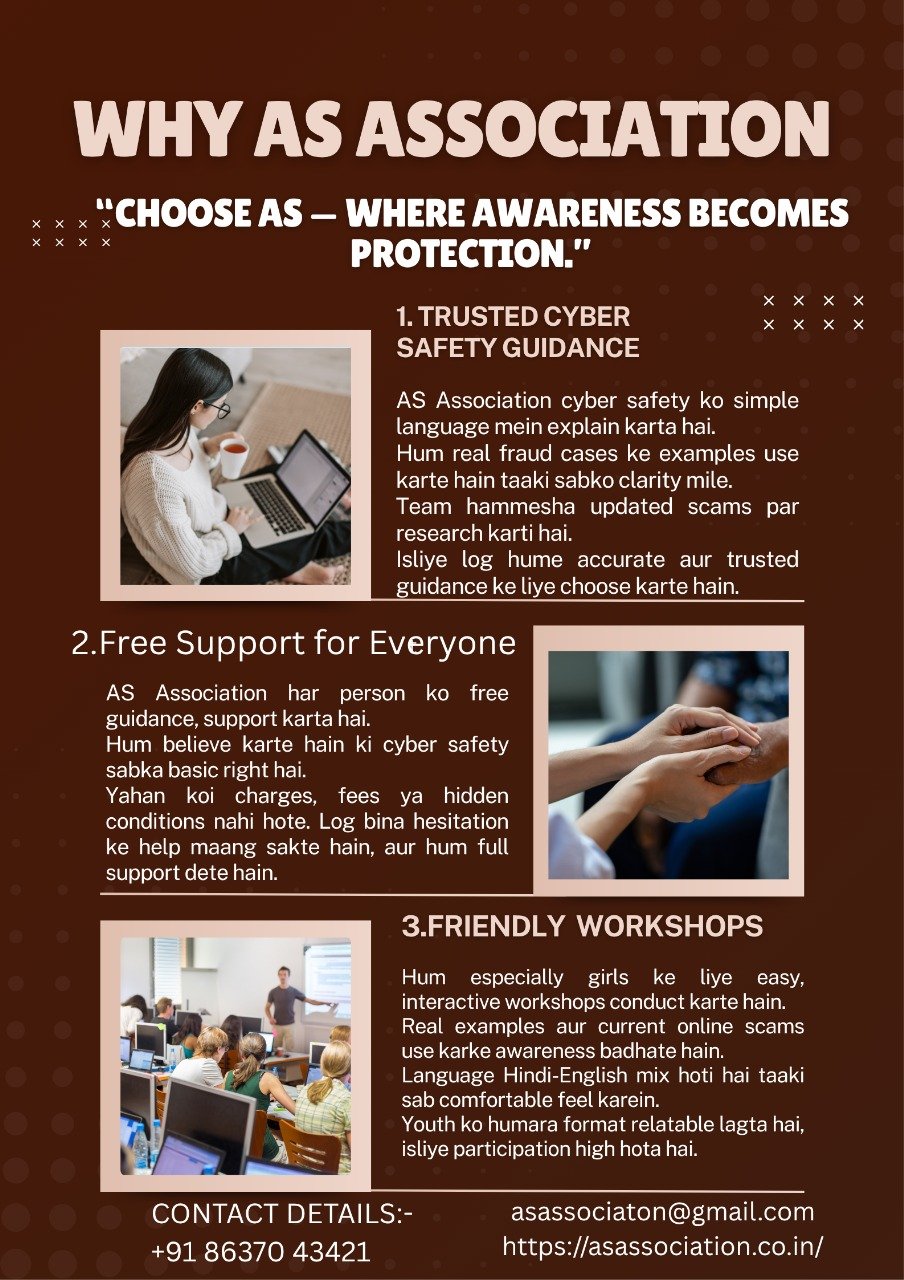 WHY AS ASSOCIATION

"CHOOSE AS — WHERE AWARENESS BECOMES PROTECTION."

1. TRUSTED CYBER SAFETY GUIDANCE

AS Association cyber safety ko simple language mein explain karta hai.
Hum real fraud cases ke examples use karte hain taaki sabko clarity mile.
Team hammesha updated scams par research karti hai.
Isliye log hume accurate aur trusted guidance ke liye choose karte hain.

2.Free Support for Everyone

AS Association har person ko free guidance, support karta hai.
Hum believe karte hain ki cyber safety sabka basic right hai.
Yahan koi charges, fees ya hidden conditions nahi hote. Log bina hesitation ke help maang sakte hain, aur hum full support dete hain.

3.FRIENDLY WORKSHOPS

Hum especially girls ke liye easy, interactive workshops conduct karte hain.
Real examples aur current online scams use karke awareness badhate hain.
Language Hindi-English mix hoti hai taaki sab comfortable feel karein.
Youth ko humara format relatable lagta hai, isliye participation high hota hai.

CONTACT DETAILS:-
+91 86370 43421

asassociaton@gmail.com
https://asassociation.co.in/